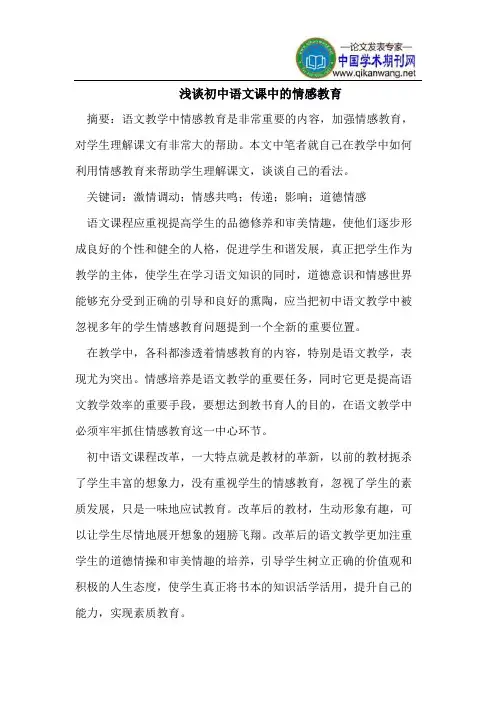 —论文发表专家—
中国学术期刊网
www.qikanwang.net

浅谈初中语文课中的情感教育

摘要：语文教学中情感教育是非常重要的内容，加强情感教育，对学生理解课文有非常大的帮助。本文中笔者就自己在教学中如何利用情感教育来帮助学生理解课文，谈谈自己的看法。

关键词：激情调动；情感共鸣；传递；影响；道德情感

语文课程应重视提高学生的品德修养和审美情趣，使他们逐步形成良好的个性和健全的人格，促进学生和谐发展，真正把学生作为教学的主体，使学生在学习语文知识的同时，道德意识和情感世界能够充分受到正确的引导和良好的熏陶，应当把初中语文教学中被忽视多年的学生情感教育问题提到一个全新的重要位置。

在教学中，各科都渗透着情感教育的内容，特别是语文教学，表现尤为突出。情感培养是语文教学的重要任务，同时它更是提高语文教学效率的重要手段，要想达到教书育人的目的，在语文教学中必须牢牢抓住情感教育这一中心环节。

初中语文课程改革，一大特点就是教材的革新，以前的教材扼杀了学生丰富的想象力，没有重视学生的情感教育，忽视了学生的素质发展，只是一味地应试教育。改革后的教材，生动形象有趣，可以让学生尽情地展开想象的翅膀飞翔。改革后的语文教学更加注重学生的道德情操和审美情趣的培养，引导学生树立正确的价值观和积极的人生态度，使学生真正将书本的知识活学活用，提升自己的能力，实现素质教育。